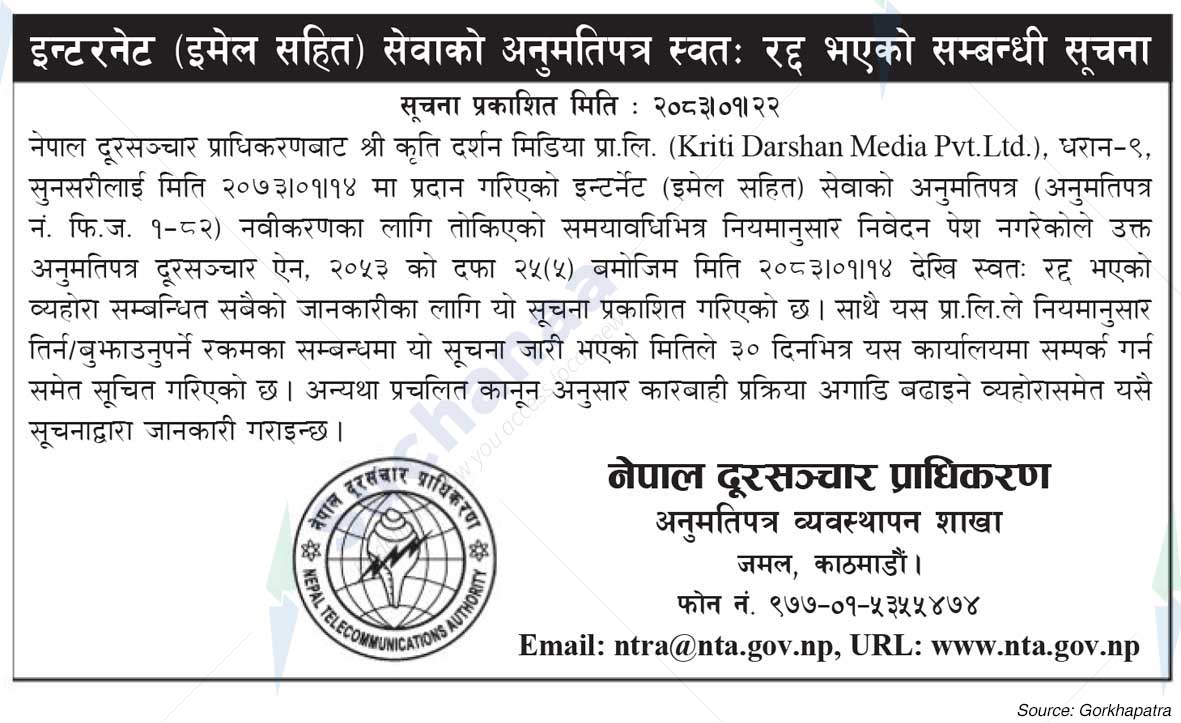 इन्टरनेट (इमेल सहित) सेवाको अनुमतिपत्र स्वतः रद्द भएको सम्बन्धी सूचना

सूचना प्रकाशित मिति : २०८३।०१।२२

नेपाल दूरसञ्चार प्राधिकरणबाट श्री कृति दर्शन मिडिया प्रा.लि. (Kriti Darshan Media Pvt.Ltd.), धरान-९, सुनसरीलाई मिति २०७३।०१।१४ मा प्रदान गरिएको इन्टर्नेट (इमेल सहित) सेवाको अनुमतिपत्र (अनुमतिपत्र नं. फि.ज. १-८२) नवीकरणका लागि तोकिएको समयावधिभित्र नियमानुसार निवेदन पेश नगरेकोले उक्त अनुमतिपत्र दूरसञ्चार ऐन, २०५३ को दफा २५(५) बमोजिम मिति २०८३।०१।१४ देखि स्वतः रद्द भएको व्यहोरा सम्बन्धित सबैको जानकारीका लागि यो सूचना प्रकाशित गरिएको छ। साथै यस प्रा.लि.ले नियमानुसार तिर्न/बुझाउनुपर्ने रकमका सम्बन्धमा यो सूचना जारी भएको मितिले ३० दिनभित्र यस कार्यालयमा सम्पर्क गर्न समेत सूचित गरिएको छ। अन्यथा प्रचलित कानून अनुसार कारबाही प्रक्रिया अगाडि बढाइने व्यहोरासमेत यसै सूचनाद्वारा जानकारी गराइन्छ।

नेपाल दूरसंचार प्राधिकरण
NEPAL TELECOMMUNICATIONS AUTHORITY

नेपाल दूरसञ्चार प्राधिकरण
अनुमतिपत्र व्यवस्थापन शाखा
जमल, काठमाडौं।
फोन नं. ९७७-०१-५३५५४७४
Email: ntra@nta.gov.np, URL: www.nta.gov.np

Source: Gorkhapatra